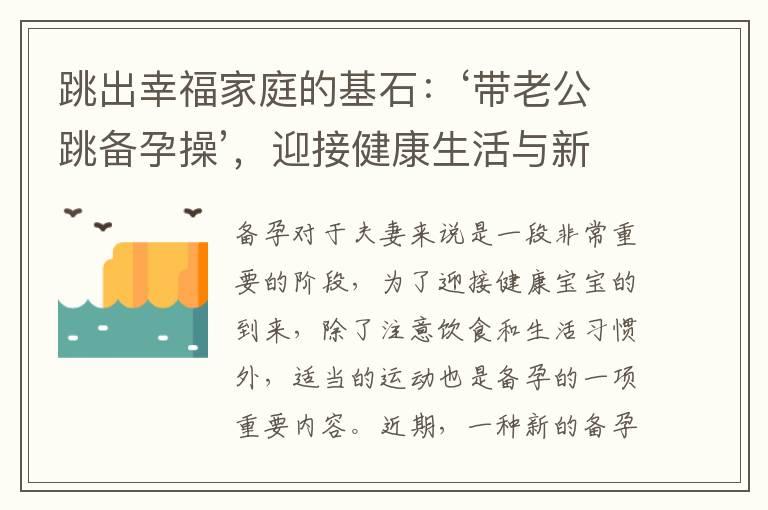 跳出幸福家庭的基石：‘带老公跳备孕操’，迎接健康生活与新

备孕对于夫妻来说是一段非常重要的阶段，为了迎接健康宝宝的到来，除了注意饮食和生活习惯外，适当的运动也是备孕的一项重要内容。近期，一种新的备孕